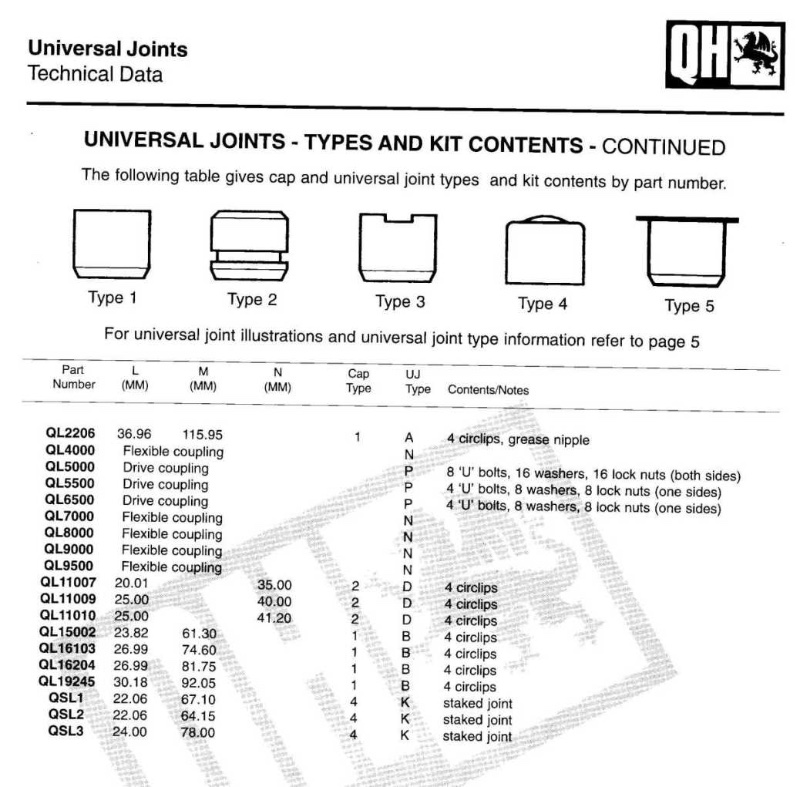 Universal Joints
Technical Data

QH

UNIVERSAL JOINTS - TYPES AND KIT CONTENTS - CONTINUED

The following table gives cap and universal joint types and kit contents by part number.

Type 1

Type 2

Type 3

Type 4

Type 5

For universal joint illustrations and universal joint type information refer to page 5

| Part Number | L (MM) | M (MM) | N (MM) | Cap Type | UJ Type | Contents/Notes |
|---|---|---|---|---|---|---|
| QL2206 | 36.96 | 115.95 | | 1 | A | 4 circlips, grease nipple |
| QL4000 | Flexible coupling | | | | N | |
| QL5000 | Drive coupling | | | | P | 8 'U' bolts, 16 washers, 16 lock nuts (both sides) |
| QL5500 | Drive coupling | | | | P | 4 'U' bolts, 8 washers, 8 lock nuts (one sides) |
| QL6500 | Drive coupling | | | | P | 4 'U' bolts, 8 washers, 8 lock nuts (one sides) |
| QL7000 | Flexible coupling | | | | N | |
| QL8000 | Flexible coupling | | | | N | |
| QL9000 | Flexible coupling | | | | N | |
| QL9500 | Flexible coupling | | | | N | |
| QL11007 | 20.01 | | 35.00 | 2 | D | 4 circlips |
| QL11009 | 25.00 | | 40.00 | 2 | D | 4 circlips |
| QL11010 | 25.00 | | 41.20 | 2 | D | 4 circlips |
| QL15002 | 23.82 | 61.30 | | 1 | B | 4 circlips |
| QL16103 | 26.99 | 74.60 | | 1 | B | 4 circlips |
| QL16204 | 26.99 | 81.75 | | 1 | B | 4 circlips |
| QL19245 | 30.18 | 92.05 | | 1 | B | 4 circlips |
| QSL1 | 22.06 | 67.10 | | 4 | K | staked joint |
| QSL2 | 22.06 | 64.15 | | 4 | K | staked joint |
| QSL3 | 24.00 | 78.00 | | 4 | K | staked joint |